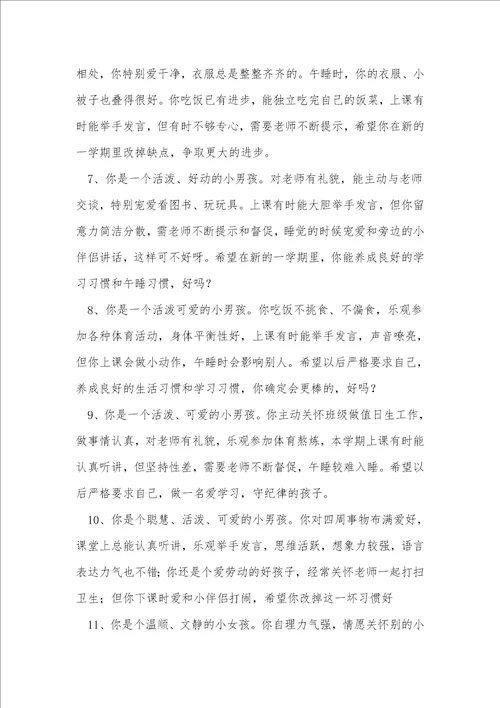 相处，你特别爱干净，衣服总是整整齐齐的。午睡时，你的衣服、小被子也叠得很好。你吃饭已有进步，能独立吃完自己的饭菜，上课有时能举手发言，但有时不够专心，需要老师不断提示，希望你在新的一学期里改掉缺点，争取更大的进步。

7、你是一个活泼、好动的小男孩。对老师有礼貌，能主动与老师交谈，特别宠爱看图书、玩玩具。上课有时能大胆举手发言，但你留意力简洁分散，需老师不断提示和督促，睡觉的时候宠爱和旁边的小伴侣讲话，这样可不好呀。希望在新的一学期里，你能养成良好的学习习惯和午睡习惯，好吗？

8、你是一个活泼可爱的小男孩。你吃饭不挑食、不偏食，乐观参加各种体育活动，身体平衡性好，上课有时能举手发言，声音嘹亮，但你上课会做小动作，午睡时会影响别人。希望以后严格要求自己，养成良好的生活习惯和学习习惯，你确定会更棒的，好吗？

9、你是一个活泼、可爱的小男孩。你主动关怀班级做值日生工作，做事情认真，对老师有礼貌，乐观参加体育熬炼，本学期上课有时能认真听讲，但坚持性差，需要老师不断督促，午睡较难入睡。希望以后严格要求自己，做一名爱学习，守纪律的孩子。

10、你是个聪慧、活泼、可爱的小男孩。你对四周事物布满爱好，课堂上总能认真听讲，乐观举手发言，思维活跃，想象力较强，语言表达力气也不错；你还是个爱劳动的好孩子，经常关怀老师一起打扫卫生；但你下课时爱和小伴侣打闹，希望你改掉这一坏习惯好

11、你是个温顺、文静的小女孩。你自理力气强，情愿关怀别的小